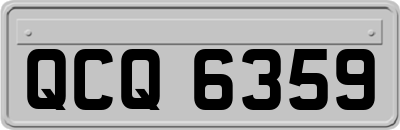 QCQ 6359